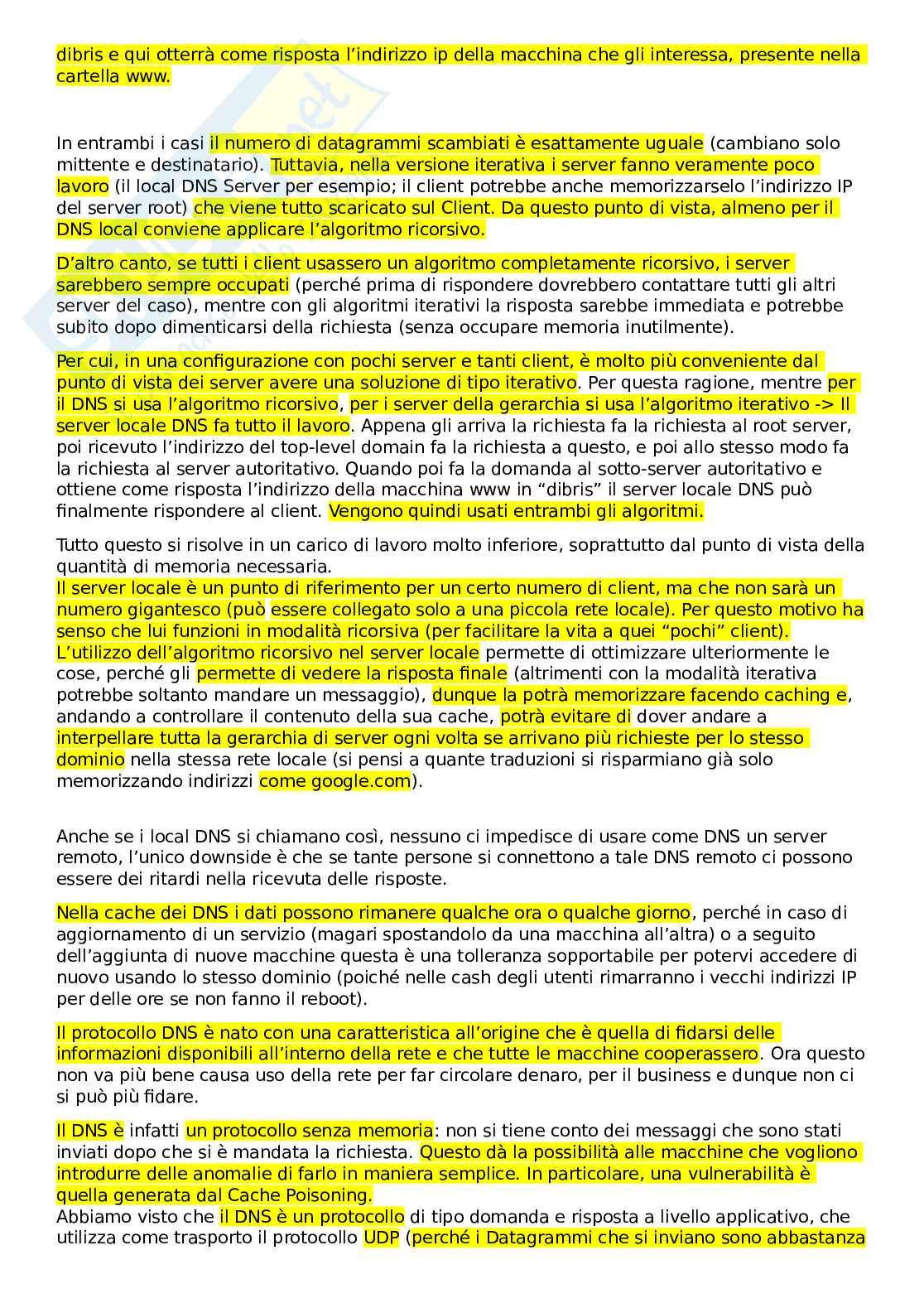 dibris e qui otterrà come risposta l'indirizzo ip della macchina che gli interessa, presente nella cartella www.

In entrambi i casi il numero di datagrammi scambiati è esattamente uguale (cambiano solo mittente e destinatario). Tuttavia, nella versione iterativa i server fanno veramente poco lavoro (il local DNS Server per esempio; il client potrebbe anche memorizzarselo l'indirizzo IP del server root) che viene tutto scaricato sul Client. Da questo punto di vista, almeno per il DNS local conviene applicare l'algoritmo ricorsivo.

D'altro canto, se tutti i client usassero un algoritmo completamente ricorsivo, i server sarebbero sempre occupati (perché prima di rispondere dovrebbero contattare tutti gli altri server del caso), mentre con gli algoritmi iterativi la risposta sarebbe immediata e potrebbe subito dopo dimenticarsi della richiesta (senza occupare memoria inutilmente).

Per cui, in una configurazione con pochi server e tanti client, è molto più conveniente dal punto di vista dei server avere una soluzione di tipo iterativo. Per questa ragione, mentre per il DNS si usa l'algoritmo ricorsivo, per i server della gerarchia si usa l'algoritmo iterativo -> Il server locale DNS fa tutto il lavoro. Appena gli arriva la richiesta fa la richiesta al root server, poi ricevuto l'indirizzo del top-level domain fa la richiesta a questo, e poi allo stesso modo fa la richiesta al server autoritativo. Quando poi fa la domanda al sotto-server autoritativo e ottiene come risposta l'indirizzo della macchina www in "dibris" il server locale DNS può finalmente rispondere al client. Vengono quindi usati entrambi gli algoritmi.

Tutto questo si risolve in un carico di lavoro molto inferiore, soprattutto dal punto di vista della quantità di memoria necessaria.
Il server locale è un punto di riferimento per un certo numero di client, ma che non sarà un numero gigantesco (può essere collegato solo a una piccola rete locale). Per questo motivo ha senso che lui funzioni in modalità ricorsiva (per facilitare la vita a quei "pochi" client).
L'utilizzo dell'algoritmo ricorsivo nel server locale permette di ottimizzare ulteriormente le cose, perché gli permette di vedere la risposta finale (altrimenti con la modalità iterativa potrebbe soltanto mandare un messaggio), dunque la potrà memorizzare facendo caching e, andando a controllare il contenuto della sua cache, potrà evitare di dover andare a interpellare tutta la gerarchia di server ogni volta se arrivano più richieste per lo stesso dominio nella stessa rete locale (si pensi a quante traduzioni si risparmiano già solo memorizzando indirizzi come google.com).

Anche se i local DNS si chiamano così, nessuno ci impedisce di usare come DNS un server remoto, l'unico downside è che se tante persone si connettono a tale DNS remoto ci possono essere dei ritardi nella ricevuta delle risposte.

Nella cache dei DNS i dati possono rimanere qualche ora o qualche giorno, perché in caso di aggiornamento di un servizio (magari spostandolo da una macchina all'altra) o a seguito dell'aggiunta di nuove macchine questa è una tolleranza sopportabile per potervi accedere di nuovo usando lo stesso dominio (poiché nelle cash degli utenti rimarranno i vecchi indirizzi IP per delle ore se non fanno il reboot).

Il protocollo DNS è nato con una caratteristica all'origine che è quella di fidarsi delle informazioni disponibili all'interno della rete e che tutte le macchine cooperassero. Ora questo non va più bene causa uso della rete per far circolare denaro, per il business e dunque non ci si può più fidare.

Il DNS è infatti un protocollo senza memoria: non si tiene conto dei messaggi che sono stati inviati dopo che si è mandata la richiesta. Questo dà la possibilità alle macchine che vogliono introdurre delle anomalie di farlo in maniera semplice. In particolare, una vulnerabilità è quella generata dal Cache Poisoning.
Abbiamo visto che il DNS è un protocollo di tipo domanda e risposta a livello applicativo, che utilizza come trasporto il protocollo UDP (perché i Datagrammi che si inviano sono abbastanza